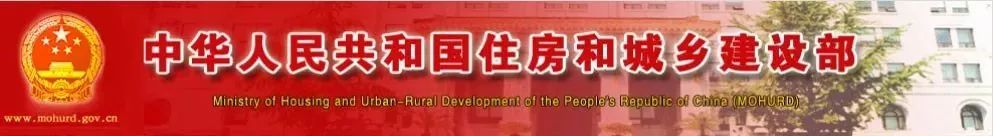 中华人民共和国住房和城乡建设部

Ministry of Housing and Urban-Rural Development of the People's Republic of China (MOHURD)

www.mohurd.gov.cn